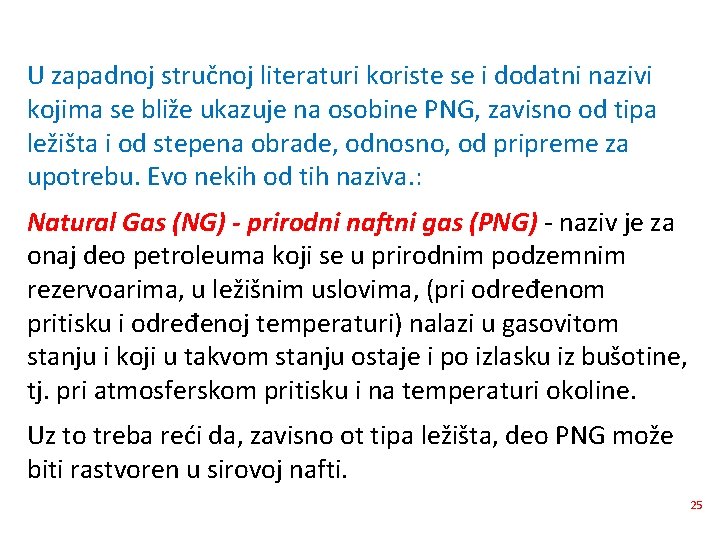 U zapadnoj stručnoj literaturi koriste se i dodatni nazivi kojima se bliže ukazuje na osobine PNG, zavisno od tipa ležišta i od stepena obrade, odnosno, od pripreme za upotrebu. Evo nekih od tih naziva.:

Natural Gas (NG) - prirodni naftni gas (PNG) - naziv je za onaj deo petroleuma koji se u prirodnim podzemnim rezervoarima, u ležišnim uslovima, (pri određenom pritisku i određenoj temperaturi) nalazi u gasovitom stanju i koji u takvom stanju ostaje i po izlasku iz bušotine, tj. pri atmosferskom pritisku i na temperaturi okoline.

Uz to treba reći da, zavisno ot tipa ležišta, deo PNG može biti rastvoren u sirovoj nafti.

25